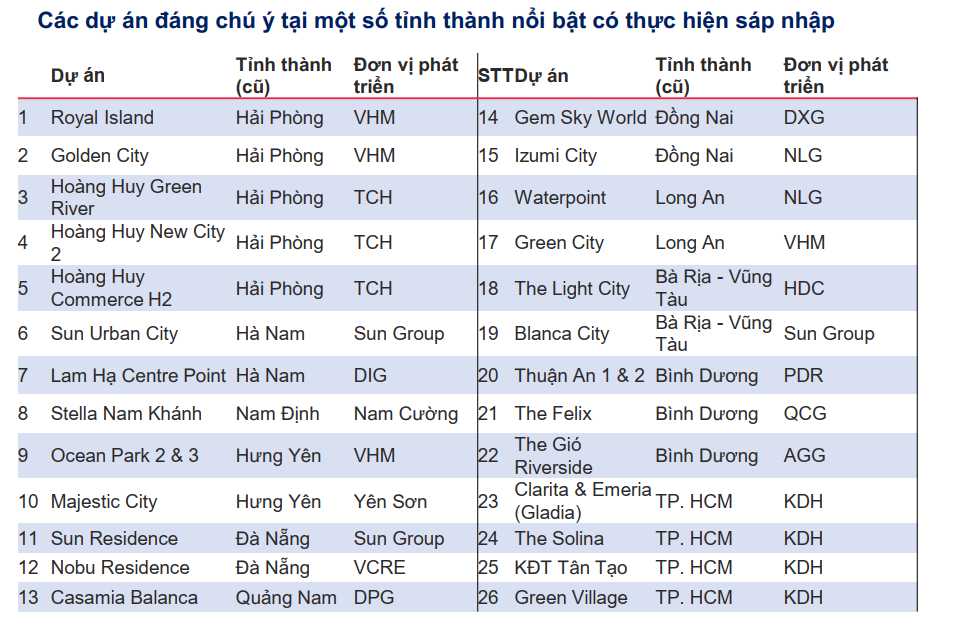 Các dự án đáng chú ý tại một số tỉnh thành nổi bật có thực hiện sáp nhập

|  | Dự án | Tỉnh thành (cũ) | Đơn vị phát triển | STT | Dự án | Tỉnh thành (cũ) | Đơn vị phát triển |
|---|---|---|---|---|---|---|---|
| 1 | Royal Island | Hải Phòng | VHM | 14 | Gem Sky World | Đồng Nai | DXG |
| 2 | Golden City | Hải Phòng | VHM | 15 | Izumi City | Đồng Nai | NLG |
| 3 | Hoàng Huy Green River | Hải Phòng | TCH | 16 | Waterpoint | Long An | NLG |
| 4 | Hoàng Huy New City 2 | Hải Phòng | TCH | 17 | Green City | Long An | VHM |
| 5 | Hoàng Huy Commerce H2 | Hải Phòng | TCH | 18 | The Light City | Bà Rịa - Vũng Tàu | HDC |
| 6 | Sun Urban City | Hà Nam | Sun Group | 19 | Blanca City | Bà Rịa - Vũng Tàu | Sun Group |
| 7 | Lam Hạ Centre Point | Hà Nam | DIG | 20 | Thuận An 1 & 2 | Bình Dương | PDR |
| 8 | Stella Nam Khánh | Nam Định | Nam Cường | 21 | The Felix | Bình Dương | QCG |
| 9 | Ocean Park 2 & 3 | Hưng Yên | VHM | 22 | The Gió Riverside | Bình Dương | AGG |
| 10 | Majestic City | Hưng Yên | Yên Sơn | 23 | Clarita & Emeria (Gladia) | TP. HCM | KDH |
| 11 | Sun Residence | Đà Nẵng | Sun Group | 24 | The Solina | TP. HCM | KDH |
| 12 | Nobu Residence | Đà Nẵng | VCRE | 25 | KĐT Tân Tạo | TP. HCM | KDH |
| 13 | Casamia Balanca | Quảng Nam | DPG | 26 | Green Village | TP. HCM | KDH |